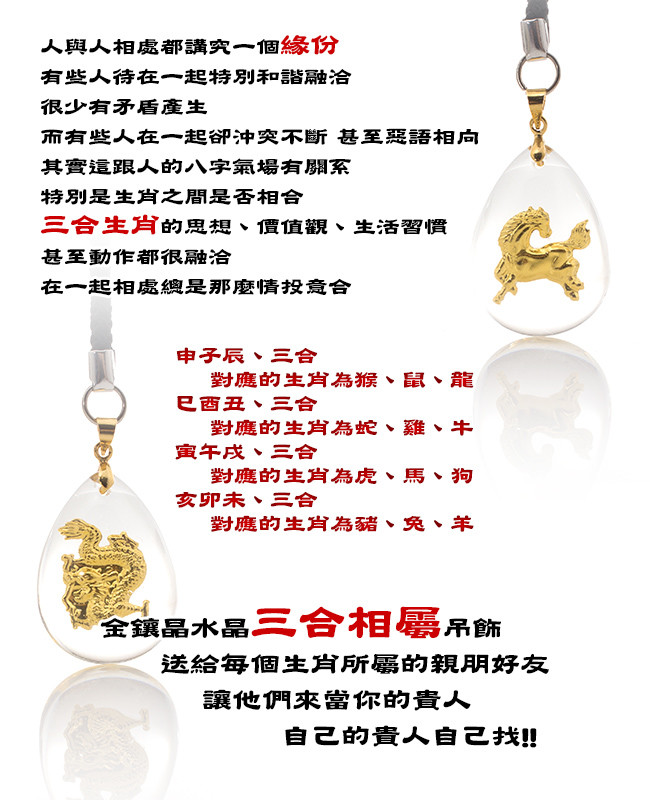 人與人相處都講究一個緣份
有些人待在一起特別和諧融洽
很少有矛盾產生
而有些人在一起卻沖突不斷 甚至惡語相向
其實這跟人的八字氣場有關系
特別是生肖之間是否相合
三合生肖的思想、價值觀、生活習慣
甚至動作都很融洽
在一起相處總是那麼情投意合

申子辰、三合
對應的生肖為猴、鼠、龍
巳酉丑、三合
對應的生肖為蛇、雞、牛
寅午戌、三合
對應的生肖為虎、馬、狗
亥卯未、三合
對應的生肖為豬、兔、羊

金鑲晶水晶三合相屬吊飾
送給每個生肖所屬的親朋好友
讓他們來當你的貴人
自己的貴人自己找!!